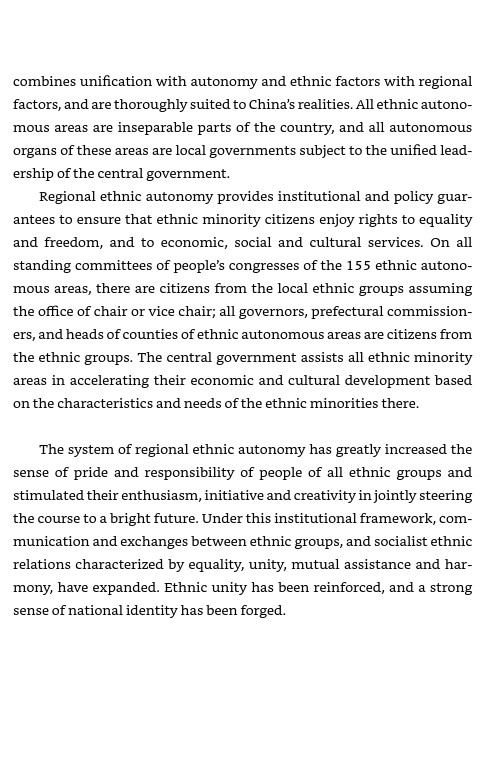 combines unification with autonomy and ethnic factors with regional factors, and are thoroughly suited to China's realities. All ethnic autonomous areas are inseparable parts of the country, and all autonomous organs of these areas are local governments subject to the unified leadership of the central government.

Regional ethnic autonomy provides institutional and policy guarantees to ensure that ethnic minority citizens enjoy rights to equality and freedom, and to economic, social and cultural services. On all standing committees of people's congresses of the 155 ethnic autonomous areas, there are citizens from the local ethnic groups assuming the office of chair or vice chair; all governors, prefectural commissioners, and heads of counties of ethnic autonomous areas are citizens from the ethnic groups. The central government assists all ethnic minority areas in accelerating their economic and cultural development based on the characteristics and needs of the ethnic minorities there.

The system of regional ethnic autonomy has greatly increased the sense of pride and responsibility of people of all ethnic groups and stimulated their enthusiasm, initiative and creativity in jointly steering the course to a bright future. Under this institutional framework, communication and exchanges between ethnic groups, and socialist ethnic relations characterized by equality, unity, mutual assistance and harmony, have expanded. Ethnic unity has been reinforced, and a strong sense of national identity has been forged.